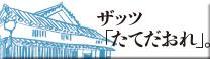 ザッツ
「たてだおれ」。